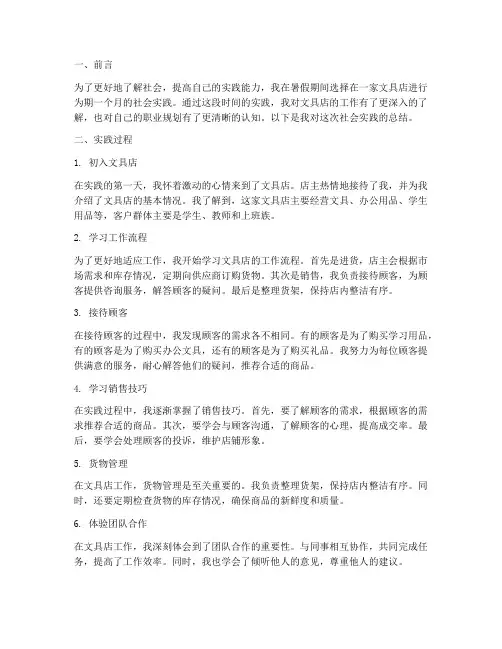 一、前言

为了更好地了解社会，提高自己的实践能力，我在暑假期间选择在一家文具店进行为期一个月的社会实践。通过这段时间的实践，我对文具店的工作有了更深入的了解，也对自己的职业规划有了更清晰的认知。以下是我对这次社会实践的总结。

二、实践过程

1. 初入文具店

在实践的第一天，我怀着激动的心情来到了文具店。店主热情地接待了我，并为我介绍了文具店的基本情况。我了解到，这家文具店主要经营文具、办公用品、学生用品等，客户群体主要是学生、教师和上班族。

2. 学习工作流程

为了更好地适应工作，我开始学习文具店的工作流程。首先是进货，店主会根据市场需求和库存情况，定期向供应商订购货物。其次是销售，我负责接待顾客，为顾客提供咨询服务，解答顾客的疑问。最后是整理货架，保持店内整洁有序。

3. 接待顾客

在接待顾客的过程中，我发现顾客的需求各不相同。有的顾客是为了购买学习用品，有的顾客是为了购买办公文具，还有的顾客是为了购买礼品。我努力为每位顾客提供满意的服务，耐心解答他们的疑问，推荐合适的商品。

4. 学习销售技巧

在实践过程中，我逐渐掌握了销售技巧。首先，要了解顾客的需求，根据顾客的需求推荐合适的商品。其次，要学会与顾客沟通，了解顾客的心理，提高成交率。最后，要学会处理顾客的投诉，维护店铺形象。

5. 货物管理

在文具店工作，货物管理是至关重要的。我负责整理货架，保持店内整洁有序。同时，还要定期检查货物的库存情况，确保商品的新鲜度和质量。

6. 体验团队合作

在文具店工作，我深刻体会到了团队合作的重要性。与同事相互协作，共同完成任务，提高了工作效率。同时，我也学会了倾听他人的意见，尊重他人的建议。